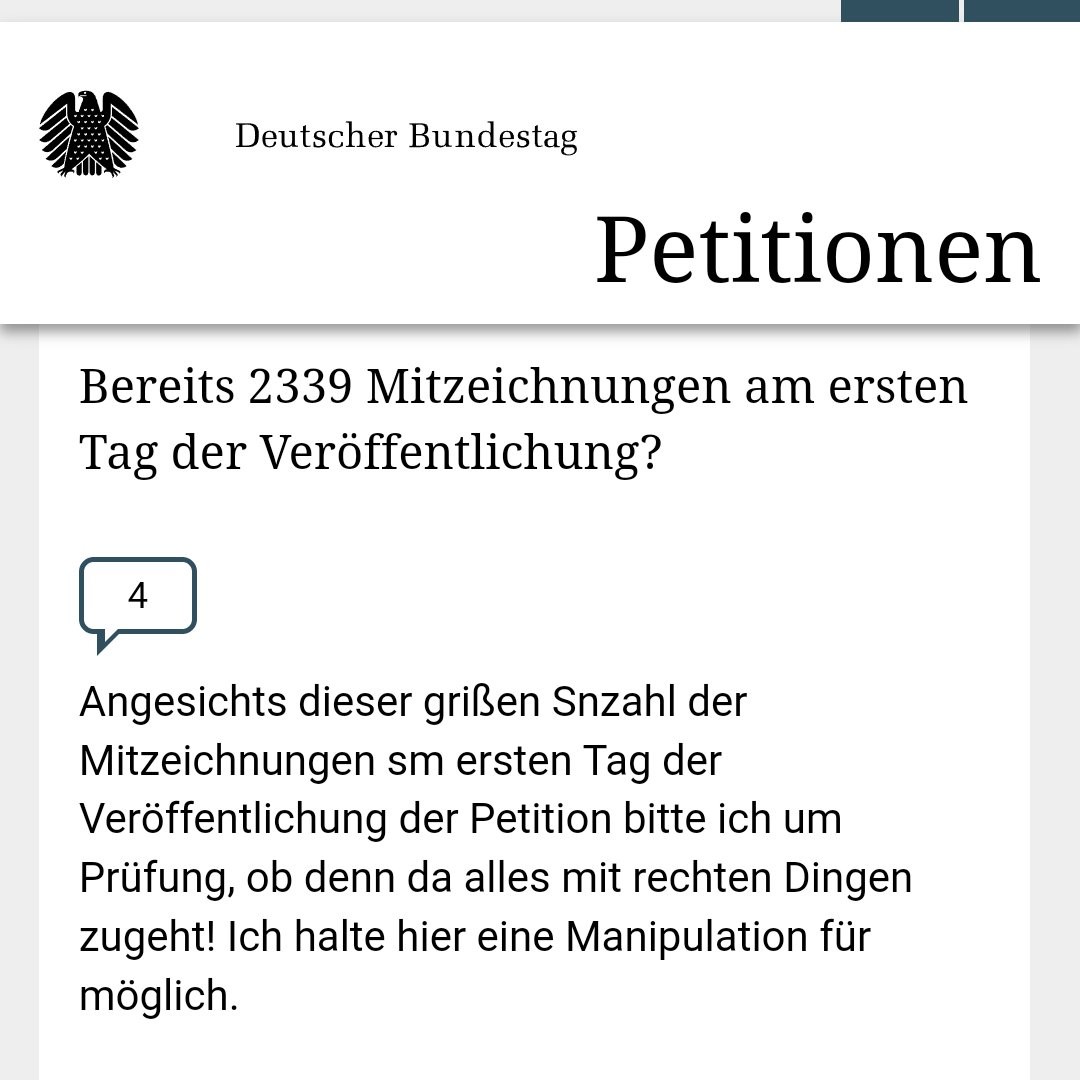 Deutscher Bundestag

Petitionen

Bereits 2339 Mitzeichnungen am ersten Tag der Veröffentlichung?

4

Angesichts dieser grißen Snzahl der Mitzeichnungen sm ersten Tag der Veröffentlichung der Petition bitte ich um Prüfung, ob denn da alles mit rechten Dingen zugeht! Ich halte hier eine Manipulation für möglich.